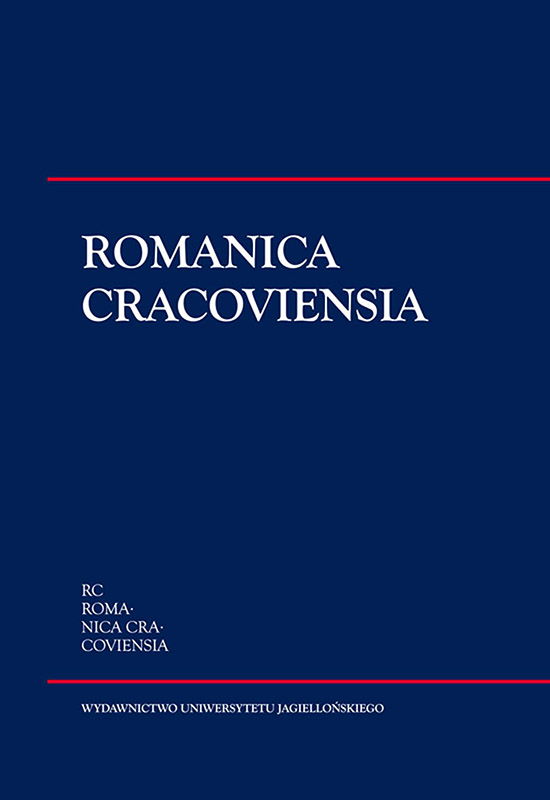 ROMANICA CRACOVIENSIA

RC
ROMA·
NICA CRA·
COVIENSIA

WYDAWNICTWO UNIWERSYTETU JAGIELLOŃSKIEGO